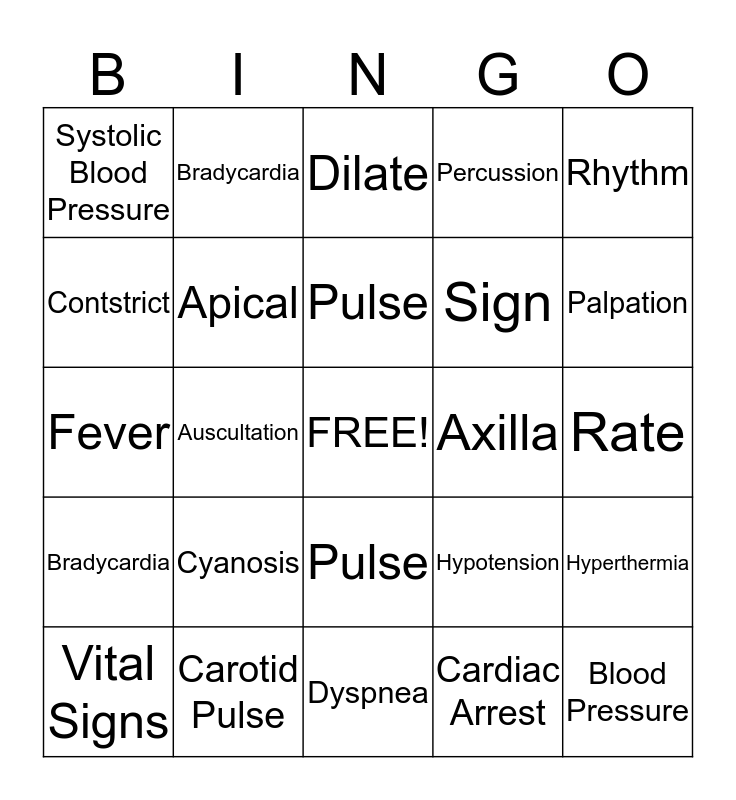 | B | I | N | G | O |
|---|---|---|---|---|
| Systolic Blood Pressure | Bradycardia | Dilate | Percussion | Rhythm |
| Contstrict | Apical | Pulse | Sign | Palpation |
| Fever | Auscultation | FREE! | Axilla | Rate |
| Bradycardia | Cyanosis | Pulse | Hypotension | Hyperthermia |
| Vital Signs | Carotid Pulse | Dyspnea | Cardiac Arrest | Blood Pressure |